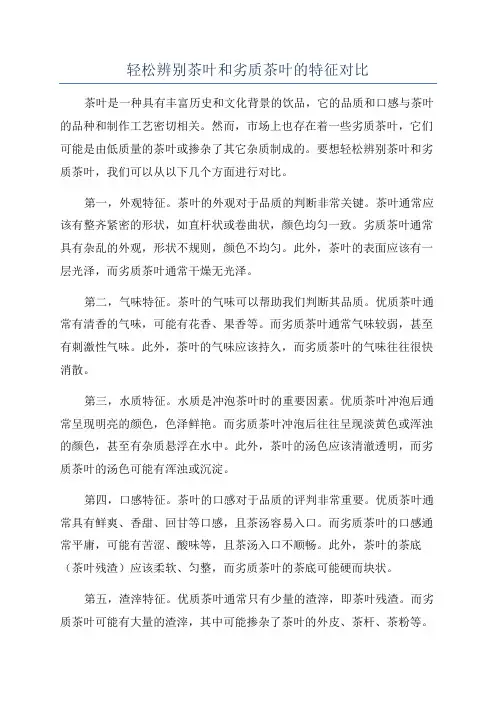 轻松辨别茶叶和劣质茶叶的特征对比

茶叶是一种具有丰富历史和文化背景的饮品，它的品质和口感与茶叶的品种和制作工艺密切相关。然而，市场上也存在着一些劣质茶叶，它们可能是由低质量的茶叶或掺杂了其它杂质制成的。要想轻松辨别茶叶和劣质茶叶，我们可以从以下几个方面进行对比。

第一，外观特征。茶叶的外观对于品质的判断非常关键。茶叶通常应该有整齐紧密的形状，如直杆状或卷曲状，颜色均匀一致。劣质茶叶通常具有杂乱的外观，形状不规则，颜色不均匀。此外，茶叶的表面应该有一层光泽，而劣质茶叶通常干燥无光泽。

第二，气味特征。茶叶的气味可以帮助我们判断其品质。优质茶叶通常有清香的气味，可能有花香、果香等。而劣质茶叶通常气味较弱，甚至有刺激性气味。此外，茶叶的气味应该持久，而劣质茶叶的气味往往很快消散。

第三，水质特征。水质是冲泡茶叶时的重要因素。优质茶叶冲泡后通常呈现明亮的颜色，色泽鲜艳。而劣质茶叶冲泡后往往呈现淡黄色或浑浊的颜色，甚至有杂质悬浮在水中。此外，茶叶的汤色应该清澈透明，而劣质茶叶的汤色可能有浑浊或沉淀。

第四，口感特征。茶叶的口感对于品质的评判非常重要。优质茶叶通常具有鲜爽、香甜、回甘等口感，且茶汤容易入口。而劣质茶叶的口感通常平庸，可能有苦涩、酸味等，且茶汤入口不顺畅。此外，茶叶的茶底（茶叶残渣）应该柔软、匀整，而劣质茶叶的茶底可能硬而块状。

第五，渣滓特征。优质茶叶通常只有少量的渣滓，即茶叶残渣。而劣质茶叶可能有大量的渣滓，其中可能掺杂了茶叶的外皮、茶杆、茶粉等。